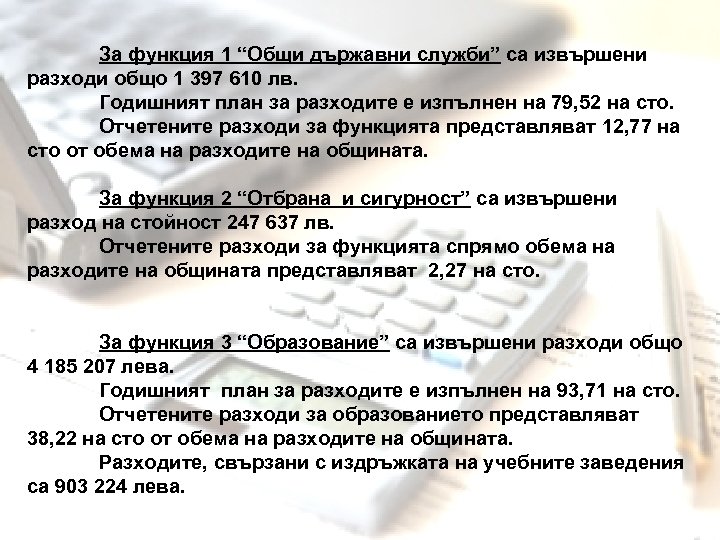 За функция 1 “Общи държавни служби” са извършени разходи общо 1 397 610 лв.

Годишният план за разходите е изпълнен на 79,52 на сто.

Отчетените разходи за функцията представляват 12,77 на сто от обема на разходите на общината.

За функция 2 “Отбрана и сигурност” са извършени разход на стойност 247 637 лв.

Отчетените разходи за функцията спрямо обема на разходите на общината представляват 2,27 на сто.

За функция 3 “Образование” са извършени разходи общо 4 185 207 лева.

Годишният план за разходите е изпълнен на 93,71 на сто.

Отчетените разходи за образованието представляват 38,22 на сто от обема на разходите на общината.

Разходите, свързани с издръжката на учебните заведения са 903 224 лева.